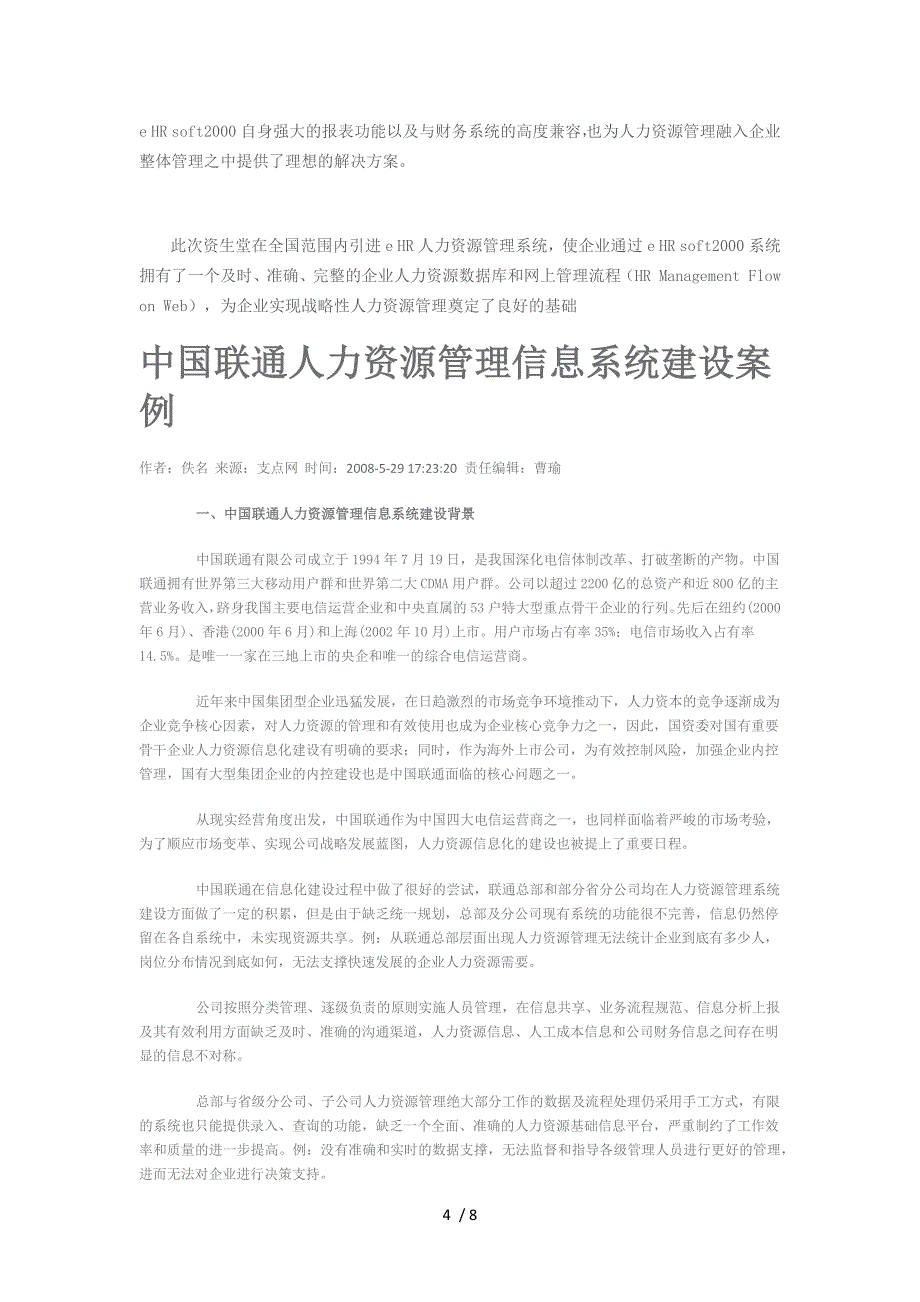 e HR soft2000 自身强大的报表功能以及与财务系统的高度兼容,也为人力资源管理融入企业整体管理之中提供了理想的解决方案。

此次资生堂在全国范围内引进 e HR 人力资源管理系统，使企业通过 e HR soft2000 系统拥有了一个及时、准确、完整的企业人力资源数据库和网上管理流程（HR Management Flow on Web），为企业实现战略性人力资源管理奠定了良好的基础

中国联通人力资源管理信息系统建设案例

作者：佚名 来源：支点网 时间：2008-5-29 17:23:20 责任编辑：曹瑜

一、中国联通人力资源管理信息系统建设背景

中国联通有限公司成立于 1994 年 7 月 19 日，是我国深化电信体制改革、打破垄断的产物。中国联通拥有世界第三大移动用户群和世界第二大 CDMA 用户群。公司以超过 2200 亿的总资产和近 800 亿的主营业务收入，跻身我国主要电信运营企业和中央直属的 53 户特大型重点骨干企业的行列。先后在纽约(2000 年 6 月)、香港(2000 年 6 月)和上海(2002 年 10 月)上市。用户市场占有率 35%；电信市场收入占有率 14.5%。是唯一一家在三地上市的央企和唯一的综合电信运营商。

近年来中国集团型企业迅猛发展，在日趋激烈的市场竞争环境推动下，人力资本的竞争逐渐成为企业竞争核心因素，对人力资源的管理和有效使用也成为企业核心竞争力之一，因此，国资委对国有重要骨干企业人力资源信息化建设有明确的要求；同时，作为海外上市公司，为有效控制风险，加强企业内控管理，国有大型集团企业的内控建设也是中国联通面临的核心问题之一。

从现实经营角度出发，中国联通作为中国四大电信运营商之一，也同样面临着严峻的市场考验，为了顺应市场变革、实现公司战略发展蓝图，人力资源信息化的建设也被提上了重要日程。

中国联通在信息化建设过程中做了很好的尝试，联通总部和部分省分公司均在人力资源管理系统建设方面做了一定的积累，但是由于缺乏统一规划，总部及分公司现有系统的功能很不完善，信息仍然停留在各自系统中，未实现资源共享。例：从联通总部层面出现人力资源管理无法统计企业到底有多少人，岗位分布情况到底如何，无法支撑快速发展的企业人力资源需要。

公司按照分类管理、逐级负责的原则实施人员管理，在信息共享、业务流程规范、信息分析上报及其有效利用方面缺乏及时、准确的沟通渠道，人力资源信息、人工成本信息和公司财务信息之间存在明显的信息不对称。

总部与省级分公司、子公司人力资源管理绝大部分工作的数据及流程处理仍采用手工方式，有限的系统也只能提供录入、查询的功能，缺乏一个全面、准确的人力资源基础信息平台，严重制约了工作效率和质量的进一步提高。例：没有准确和实时的数据支撑，无法监督和指导各级管理人员进行更好的管理，进而无法对企业进行决策支持。

4 / 8